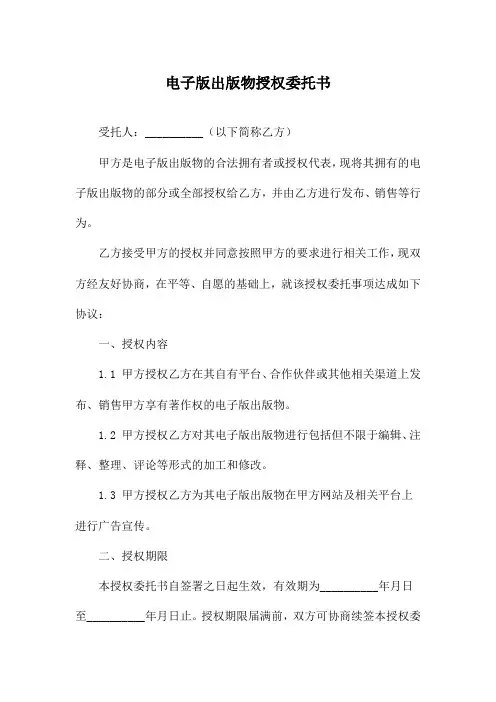 电子版出版物授权委托书

受托人：__________（以下简称乙方）

甲方是电子版出版物的合法拥有者或授权代表，现将其拥有的电子版出版物的部分或全部授权给乙方，并由乙方进行发布、销售等行为。

乙方接受甲方的授权并同意按照甲方的要求进行相关工作，现双方经友好协商，在平等、自愿的基础上，就该授权委托事项达成如下协议：

一、授权内容

1.1 甲方授权乙方在其自有平台、合作伙伴或其他相关渠道上发布、销售甲方享有著作权的电子版出版物。

1.2 甲方授权乙方对其电子版出版物进行包括但不限于编辑、注释、整理、评论等形式的加工和修改。

1.3 甲方授权乙方为其电子版出版物在甲方网站及相关平台上进行广告宣传。

二、授权期限

本授权委托书自签署之日起生效，有效期为__________年月日至__________年月日止。授权期限届满前，双方可协商续签本授权委